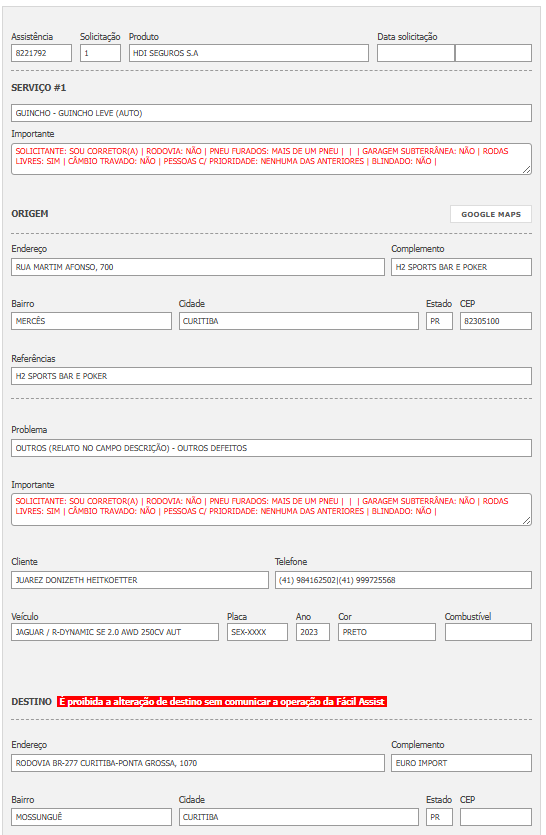 Assistência
8221792
Solicitação
1
Produto
HDI SEGUROS S.A
Data solicitação

SERVIÇO #1

GUINCHO - GUINCHO LEVE (AUTO)

Importante
SOLICITANTE: SOU CORRETOR(A) | RODOVIA: NÃO | PNEU FURADOS: MAIS DE UM PNEU | | | GARAGEM SUBTERRÂNEA: NÃO | RODAS LIVRES: SIM | CÂMBIO TRAVADO: NÃO | PESSOAS C/ PRIORIDADE: NENHUMA DAS ANTERIORES | BLINDADO: NÃO |

ORIGEM

GOOGLE MAPS

Endereço
RUA MARTIM AFONSO, 700
Complemento
H2 SPORTS BAR E POKER

Bairro
MERCÊS
Cidade
CURITIBA
Estado
PR
CEP
82305100

Referências
H2 SPORTS BAR E POKER

Problema
OUTROS (RELATO NO CAMPO DESCRIÇÃO) - OUTROS DEFEITOS

Importante
SOLICITANTE: SOU CORRETOR(A) | RODOVIA: NÃO | PNEU FURADOS: MAIS DE UM PNEU | | | GARAGEM SUBTERRÂNEA: NÃO | RODAS LIVRES: SIM | CÂMBIO TRAVADO: NÃO | PESSOAS C/ PRIORIDADE: NENHUMA DAS ANTERIORES | BLINDADO: NÃO |

Cliente
JUAREZ DONIZETH HEITKOETTER
Telefone
(41) 984162502|(41) 999725568

Veículo
JAGUAR / R-DYNAMIC SE 2.0 AWD 250CV AUT
Placa
SEX-XXXX
Ano
2023
Cor
PRETO
Combustível

DESTINO É proibida a alteração de destino sem comunicar a operação da Fácil Assist

Endereço
RODOVIA BR-277 CURITIBA-PONTA GROSSA, 1070
Complemento
EURO IMPORT

Bairro
MOSSUNGUÊ
Cidade
CURITIBA
Estado
PR
CEP